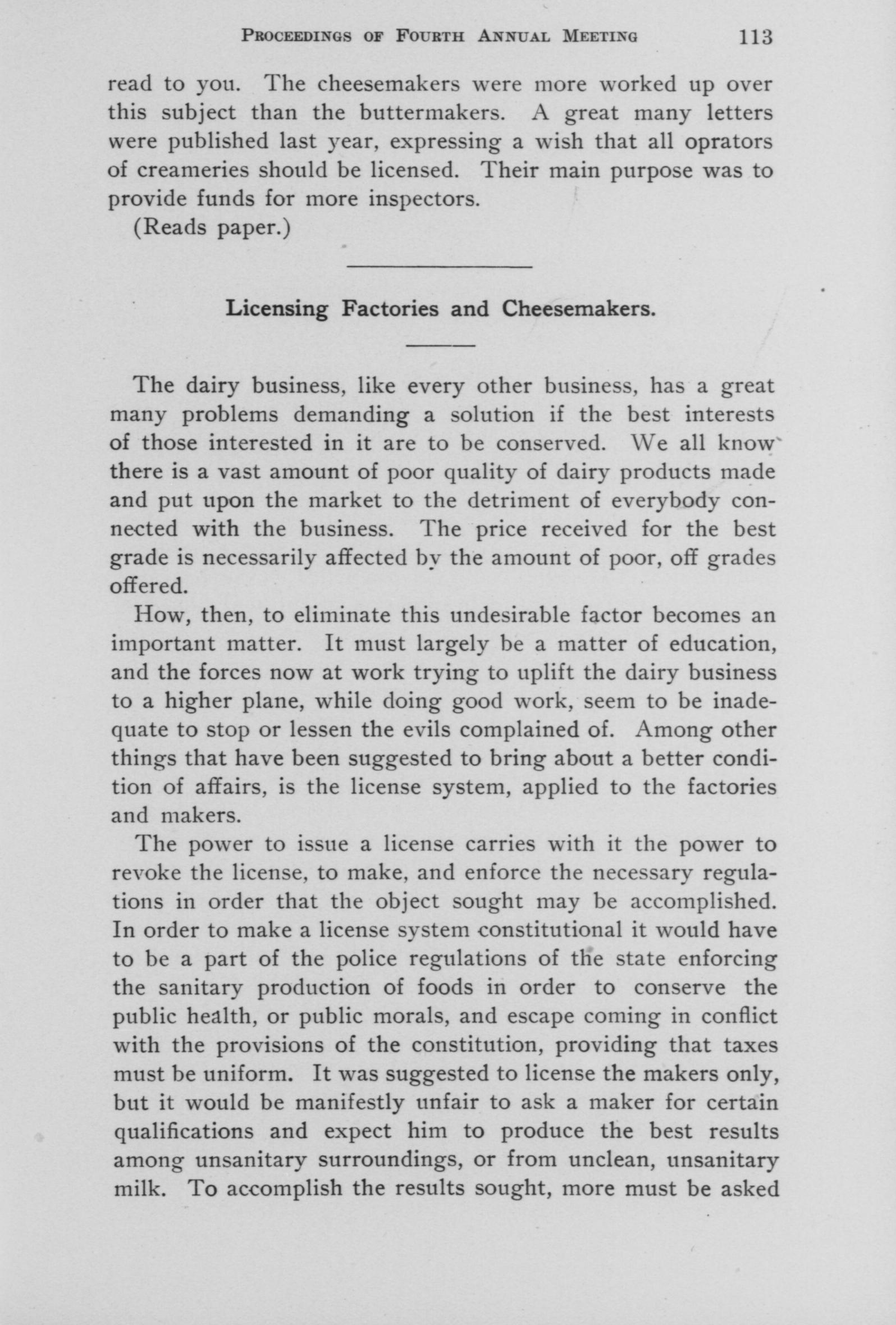 PROCEEDINGS OF FOURTH ANNUAL MEETING 113

read to you. The cheesemakers were more worked up over this subject than the buttermakers. A great many letters were published last year, expressing a wish that all oprators of creameries should be licensed. Their main purpose was to provide funds for more inspectors.

(Reads paper.)

Licensing Factories and Cheesemakers.

The dairy business, like every other business, has a great many problems demanding a solution if the best interests of those interested in it are to be conserved. We all know there is a vast amount of poor quality of dairy products made and put upon the market to the detriment of everybody connected with the business. The price received for the best grade is necessarily affected by the amount of poor, off grades offered.

How, then, to eliminate this undesirable factor becomes an important matter. It must largely be a matter of education, and the forces now at work trying to uplift the dairy business to a higher plane, while doing good work, seem to be inadequate to stop or lessen the evils complained of. Among other things that have been suggested to bring about a better condition of affairs, is the license system, applied to the factories and makers.

The power to issue a license carries with it the power to revoke the license, to make, and enforce the necessary regulations in order that the object sought may be accomplished. In order to make a license system constitutional it would have to be a part of the police regulations of the state enforcing the sanitary production of foods in order to conserve the public health, or public morals, and escape coming in conflict with the provisions of the constitution, providing that taxes must be uniform. It was suggested to license the makers only, but it would be manifestly unfair to ask a maker for certain qualifications and expect him to produce the best results among unsanitary surroundings, or from unclean, unsanitary milk. To accomplish the results sought, more must be asked